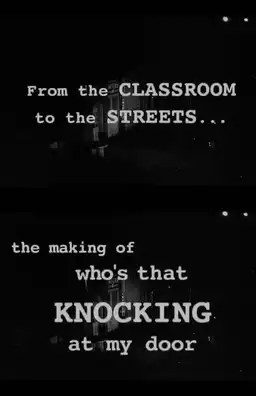 From the CLASSROOM to the STREETS...

the making of who's that KNOCKING at my door